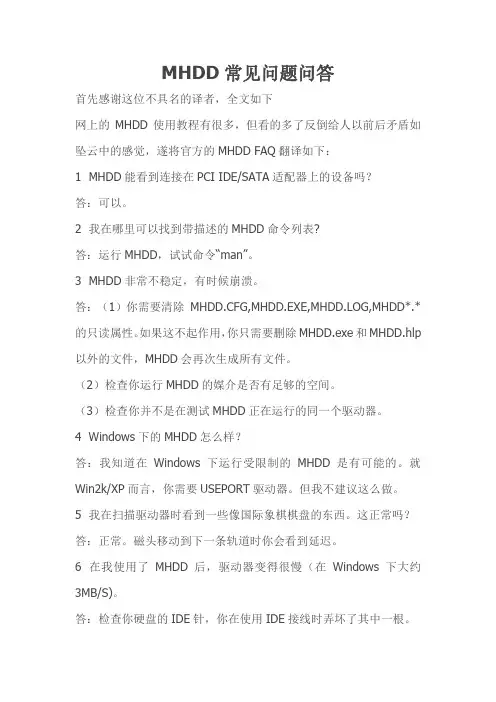 MHDD 常见问题问答

首先感谢这位不具名的译者，全文如下

网上的 MHDD 使用教程有很多，但看的多了反倒给人以前后矛盾如坠云中的感觉，遂将官方的 MHDD FAQ 翻译如下：

1 MHDD 能看到连接在 PCI IDE/SATA 适配器上的设备吗？

答：可以。

2 我在哪里可以找到带描述的 MHDD 命令列表?

答：运行 MHDD，试试命令“man”。

3 MHDD 非常不稳定，有时候崩溃。

答：（1）你需要清除 MHDD.CFG,MHDD.EXE,MHDD.LOG,MHDD*.* 的只读属性。如果这不起作用，你只需要删除 MHDD.exe 和 MHDD.hlp 以外的文件，MHDD 会再次生成所有文件。

（2）检查你运行 MHDD 的媒介是否有足够的空间。

（3）检查你并不是在测试 MHDD 正在运行的同一个驱动器。

4 Windows 下的 MHDD 怎么样？

答：我知道在 Windows 下运行受限制的 MHDD 是有可能的。就 Win2k/XP 而言，你需要 USEPORT 驱动器。但我不建议这么做。

5 我在扫描驱动器时看到一些像国际象棋棋盘的东西。这正常吗？

答：正常。磁头移动到下一条轨道时你会看到延迟。

6 在我使用了 MHDD 后，驱动器变得很慢（在 Windows 下大约 3MB/S)。

答：检查你硬盘的 IDE 针，你在使用 IDE 接线时弄坏了其中一根。